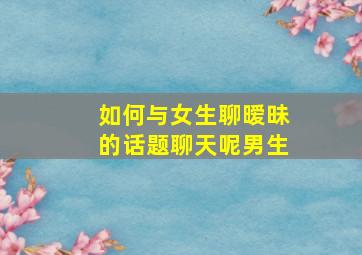 如何与女生聊暧昧的话题聊天呢男生